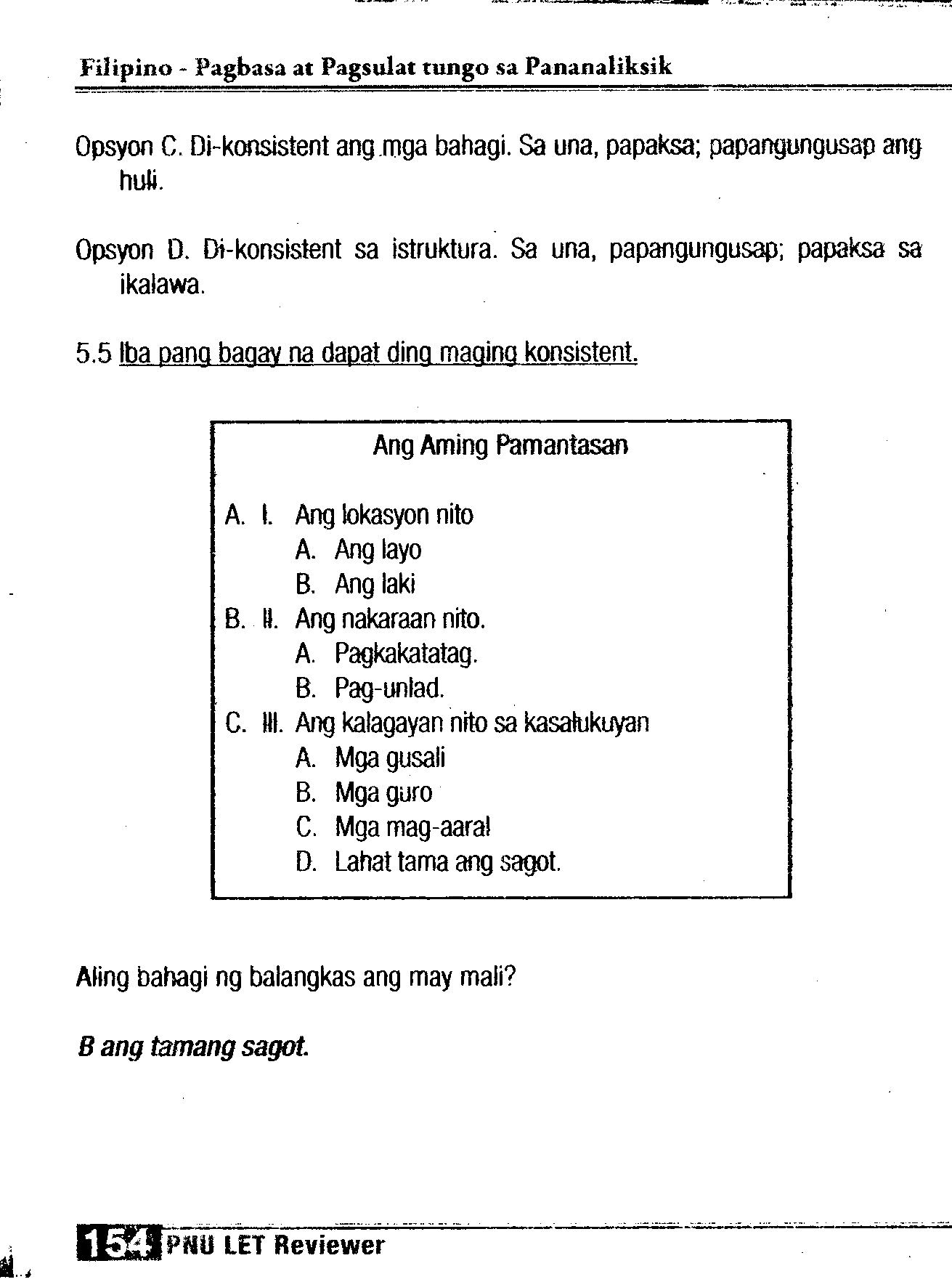 Filipino - Pagbasa at Pagsulat tungo sa Pananaliksik

Opsyon C. Di-konsistent ang mga bahagi. Sa una, papaksa; papangungusap ang huli.

Opsyon D. Di-konsistent sa istruktura. Sa una, papangungusap; papaksa sa ikalawa.

5.5 Iba pang bagay na dapat ding maging konsistent.

Ang Aming Pamantasan

A. I. Ang lokasyon nito
A. Ang layo
B. Ang laki
B. II. Ang nakaraan nito.
A. Pagkakatatag.
B. Pag-unlad.
C. III. Ang kalagayan nito sa kasalukuyan
A. Mga gusali
B. Mga guro
C. Mga mag-aaral
D. Lahat tama ang sagot.

Aling bahagi ng balangkas ang may mali?

B ang tamang sagot.

154 PNU LET Reviewer